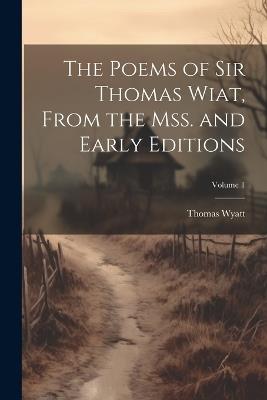 The Poems of Sir Thomas Wiat, From the Mss. and Early Editions

Volume 1

Thomas Wyatt